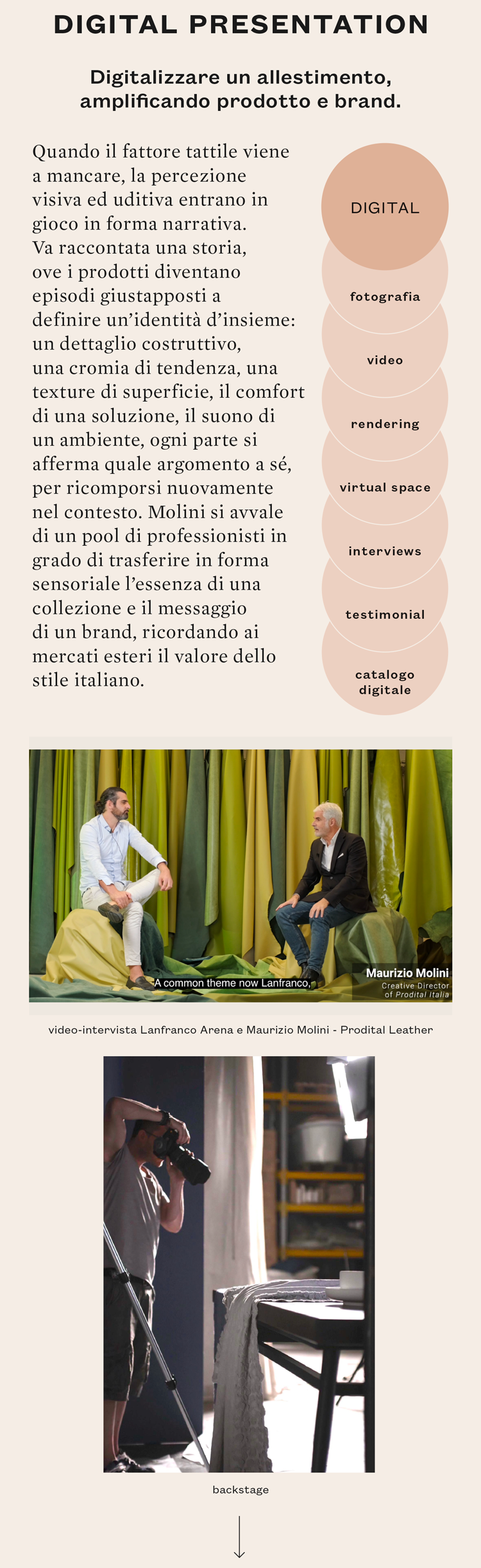 DIGITAL PRESENTATION

Digitalizzare un allestimento, amplificando prodotto e brand.

Quando il fattore tattile viene a mancare, la percezione visiva ed uditiva entrano in gioco in forma narrativa. Va raccontata una storia, ove i prodotti diventano episodi giustapposti a definire un'identità d'insieme: un dettaglio costruttivo, una cromia di tendenza, una texture di superficie, il comfort di una soluzione, il suono di un ambiente, ogni parte si afferma quale argomento a sé, per ricomporsi nuovamente nel contesto. Molini si avvale di un pool di professionisti in grado di trasferire in forma sensoriale l'essenza di una collezione e il messaggio di un brand, ricordando ai mercati esteri il valore dello stile italiano.

DIGITAL
fotografia
video
rendering
virtual space
interviews
testimonial
catalogo digitale

A common theme now Lanfranco,
Maurizio Molini
Creative Director of Prodital Italia

video-intervista Lanfranco Arena e Maurizio Molini - Prodital Leather

backstage